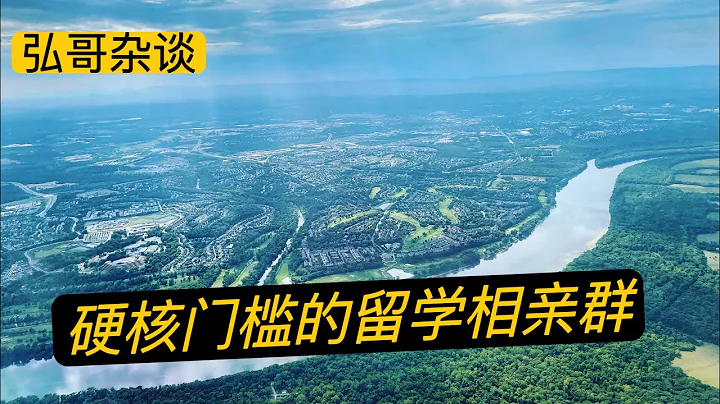 弘哥杂谈

硬核门槛的留学相亲群